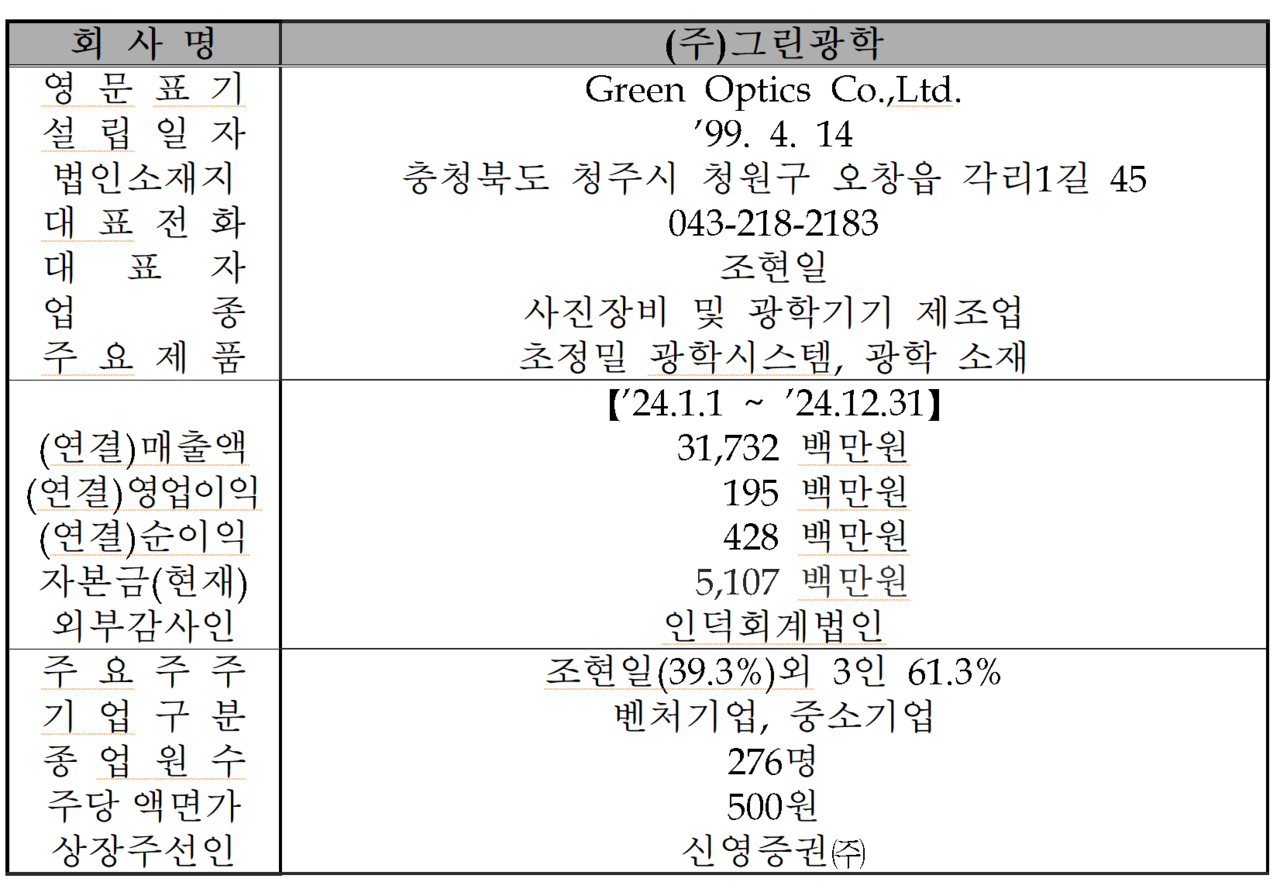 | 회 사 명 | (주)그린광학 |
|---|---|
| 영 문 표 기 | Green Optics Co.,Ltd. |
| 설 립 일 자 | '99. 4. 14 |
| 법인소재지 | 충청북도 청주시 청원구 오창읍 각리1길 45 |
| 대 표 전 화 | 043-218-2183 |
| 대 표 자 | 조현일 |
| 업 종 | 사진장비 및 광학기기 제조업 |
| 주 요 제 품 | 초정밀 광학시스템, 광학 소재 |
| | 【'24.1.1 ~ '24.12.31】 |
| (연결)매출액 | 31,732 백만원 |
| (연결)영업이익 | 195 백만원 |
| (연결)순이익 | 428 백만원 |
| 자본금(현재) | 5,107 백만원 |
| 외부감사인 | 인덕회계법인 |
| 주 요 주 주 | 조현일(39.3%)외 3인 61.3% |
| 기 업 구 분 | 벤처기업, 중소기업 |
| 종 업 원 수 | 276명 |
| 주당 액면가 | 500원 |
| 상장주선인 | 신영증권㈜ |